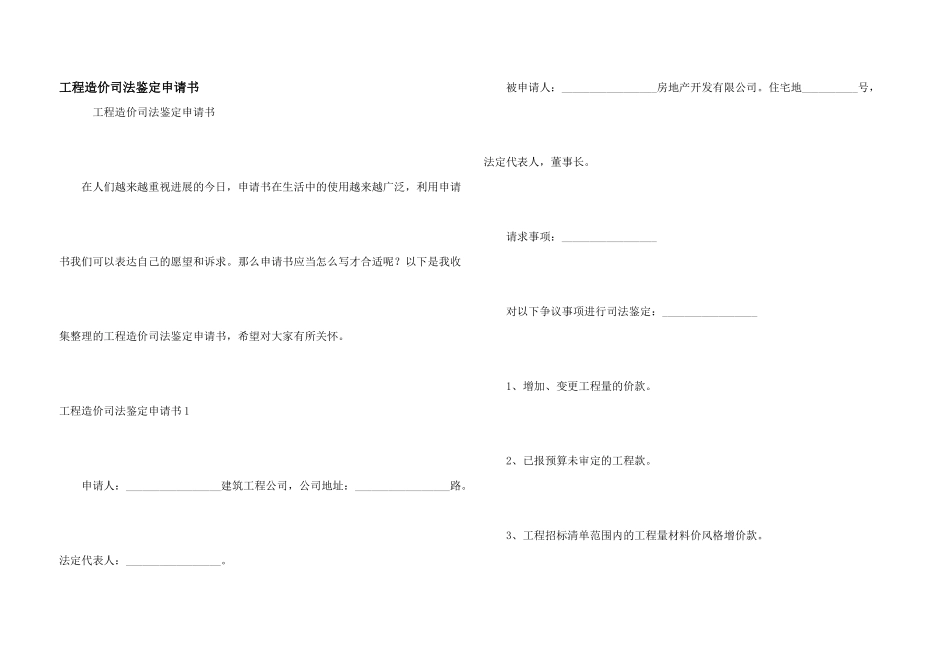 工程造价司法鉴定申请书

工程造价司法鉴定申请书

在人们越来越重视进展的今日，申请书在生活中的使用越来越广泛，利用申请书我们可以表达自己的愿望和诉求。那么申请书应当怎么写才合适呢？以下是我收集整理的工程造价司法鉴定申请书，希望对大家有所关怀。

工程造价司法鉴定申请书1

申请人：________________建筑工程公司，公司地址：________________路。

法定代表人：________________。

被申请人：________________房地产开发有限公司。住宅地__________号，

法定代表人，董事长。

请求事项：________________

对以下争议事项进行司法鉴定：________________

1、增加、变更工程量的价款。

2、已报预算未审定的工程款。

3、工程招标清单范围内的工程量材料价风格增价款。